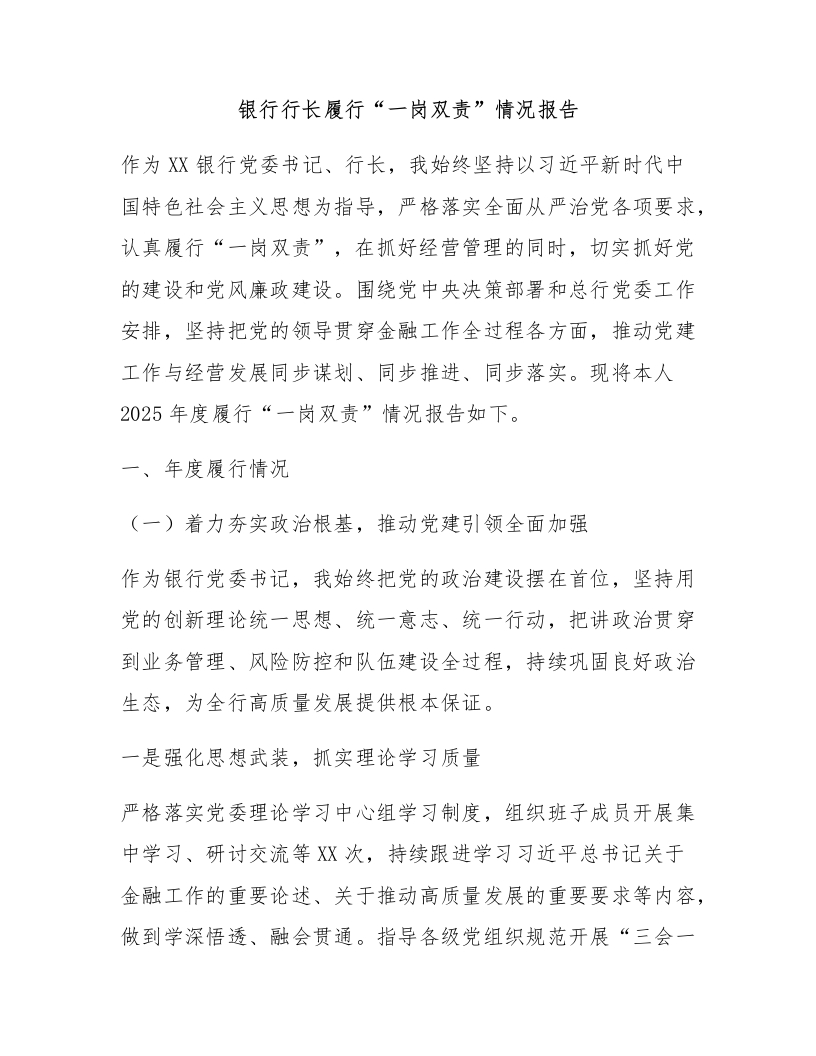 银行行长履行“一岗双责”情况报告

作为XX银行党委书记、行长，我始终坚持以习近平新时代中国特色社会主义思想为指导，严格落实全面从严治党各项要求，认真履行“一岗双责”，在抓好经营管理的同时，切实抓好党的建设和党风廉政建设。围绕党中央决策部署和总行党委工作安排，坚持把党的领导贯穿金融工作全过程各方面，推动党建工作与经营发展同步谋划、同步推进、同步落实。现将本人2025年度履行“一岗双责”情况报告如下。

一、年度履行情况

（一）着力夯实政治根基，推动党建引领全面加强

作为银行党委书记，我始终把党的政治建设摆在首位，坚持用党的创新理论统一思想、统一意志、统一行动，把讲政治贯穿到业务管理、风险防控和队伍建设全过程，持续巩固良好政治生态，为全行高质量发展提供根本保证。

一是强化思想武装，抓实理论学习质量

严格落实党委理论学习中心组学习制度，组织班子成员开展集中学习、研讨交流等XX次，持续跟进学习习近平总书记关于金融工作的重要论述、关于推动高质量发展的重要要求等内容，做到学深悟透、融会贯通。指导各级党组织规范开展“三会一